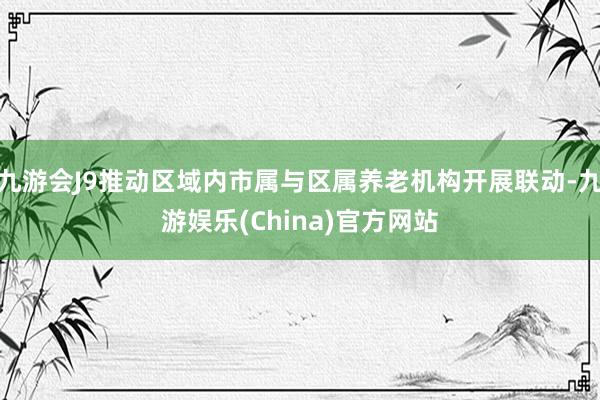 九游会J9推动区域内市属与区属养老机构开展联动-九游娱乐(China)官方网站